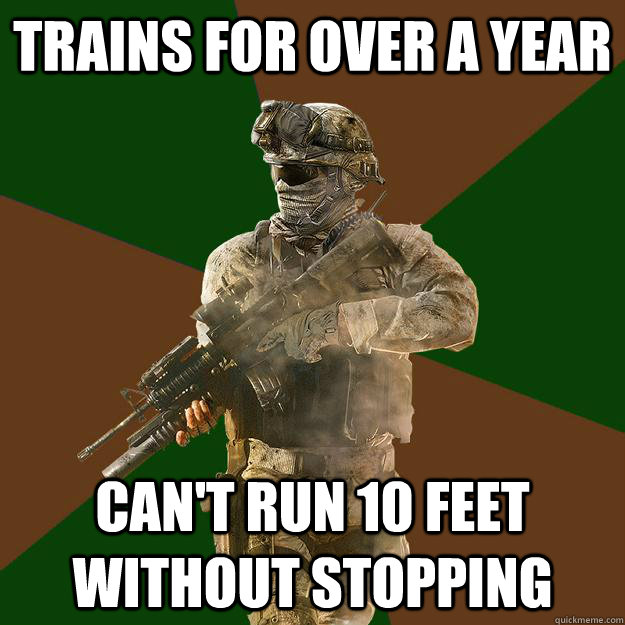 TRAINS FOR OVER A YEAR

CAN'T RUN 10 FEET WITHOUT STOPPING

quickmeme.com